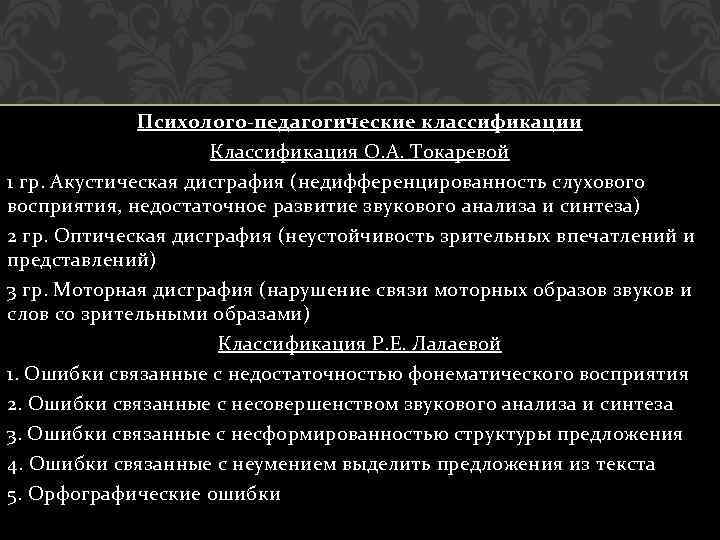 Психолого-педагогические классификации

Классификация О.А. Токаревой

1 гр. Акустическая дисграфия (недифференцированность слухового восприятия, недостаточное развитие звукового анализа и синтеза)

2 гр. Оптическая дисграфия (неустойчивость зрительных впечатлений и представлений)

3 гр. Моторная дисграфия (нарушение связи моторных образов звуков и слов со зрительными образами)

Классификация Р.Е. Лалаевой

1. Ошибки связанные с недостаточностью фонематического восприятия

2. Ошибки связанные с несовершенством звукового анализа и синтеза

3. Ошибки связанные с несформированностью структуры предложения

4. Ошибки связанные с неумением выделить предложения из текста

5. Орфографические ошибки